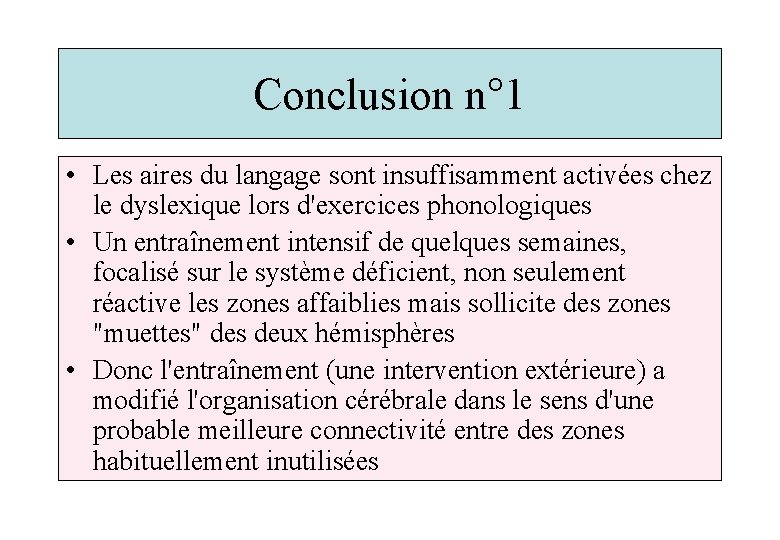 Conclusion n°1

• Les aires du langage sont insuffisamment activées chez le dyslexique lors d'exercices phonologiques

• Un entraînement intensif de quelques semaines, focalisé sur le système déficient, non seulement réactive les zones affaiblies mais sollicite des zones "muettes" des deux hémisphères

• Donc l'entraînement (une intervention extérieure) a modifié l'organisation cérébrale dans le sens d'une probable meilleure connectivité entre des zones habituellement inutilisées